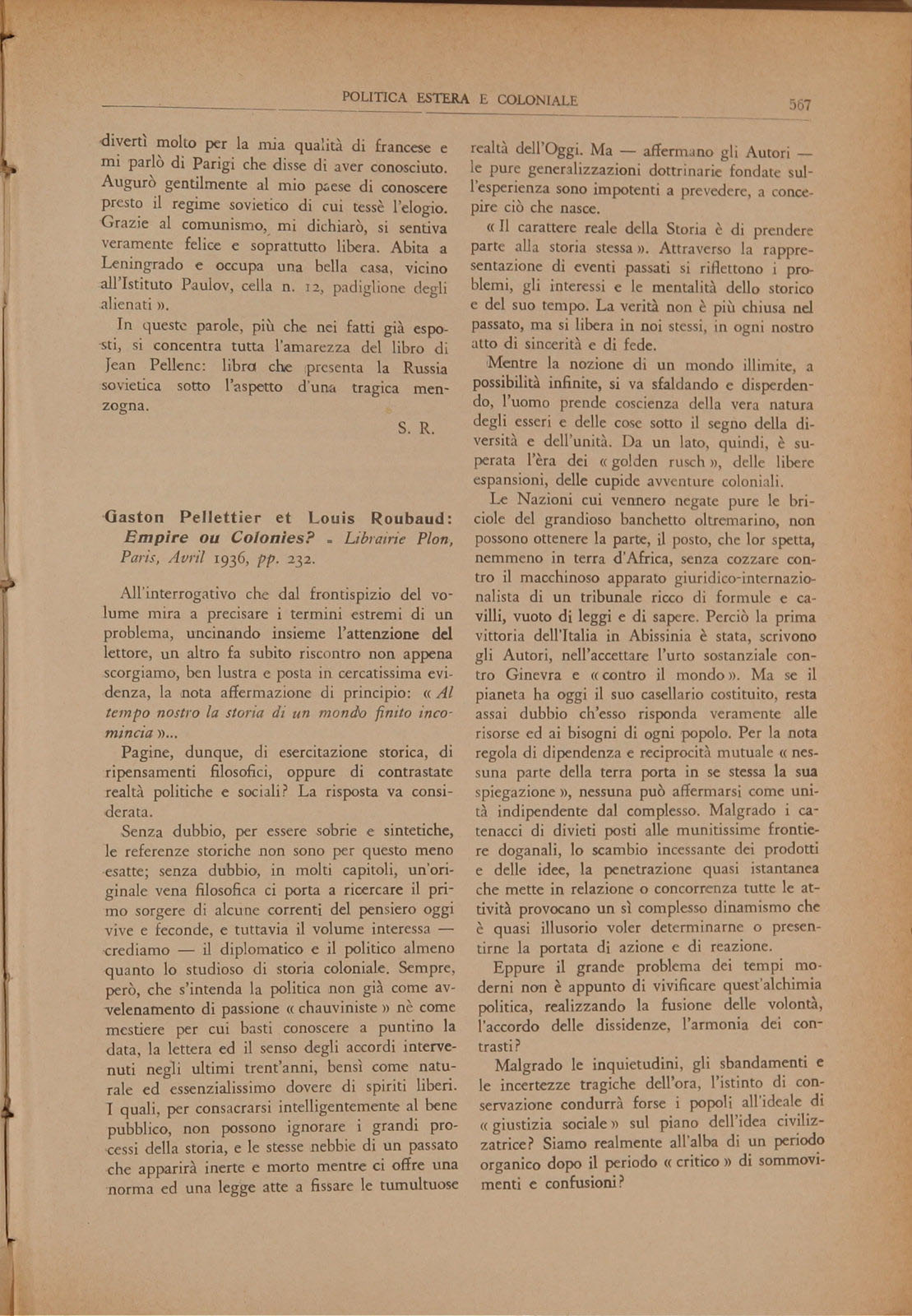 POLITICA ESTERA E COLONIALE

567

divertì molto per la mia qualità di francese e mi parlò di Parigi che disse di aver conosciuto. Augurò gentilmente al mio paese di conoscere presto il regime sovietico di cui tessè l'elogio. Grazie al comunismo, mi dichiarò, si sentiva veramente felice e soprattutto libera. Abita a Leningrado e occupa una bella casa, vicino all'Istituto Paulov, cella n. 12, padiglione degli alienati ».

In queste parole, più che nei fatti già esposti, si concentra tutta l'amarezza del libro di Jean Pellenc: libro che presenta la Russia sovietica sotto l'aspetto d'una tragica menzogna.

S. R.

Gaston Pellettier et Louis Roubaud: Empire ou Colonies? - Librairie Plon, Paris, Avril 1936, pp. 232.

All'interrogativo che dal frontispizio del volume mira a precisare i termini estremi di un problema, uncinando insieme l'attenzione del lettore, un altro fa subito riscontro non appena scorgiamo, ben lustra e posta in cercatissima evidenza, la nota affermazione di principio: « Al tempo nostro la storia di un mondo finito incomincia »...

Pagine, dunque, di esercitazione storica, di ripensamenti filosofici, oppure di contrastate realtà politiche e sociali? La risposta va considerata.

Senza dubbio, per essere sobrie e sintetiche, le referenze storiche non sono per questo meno esatte; senza dubbio, in molti capitoli, un'originale vena filosofica ci porta a ricercare il primo sorgere di alcune correnti del pensiero oggi vive e feconde, e tuttavia il volume interessa — crediamo — il diplomatico e il politico almeno quanto lo studioso di storia coloniale. Sempre, però, che s'intenda la politica non già come avvelenamento di passione « chauviniste » nè come mestiere per cui basti conoscere a puntino la data, la lettera ed il senso degli accordi intervenuti negli ultimi trent'anni, bensì come naturale ed essenzialissimo dovere di spiriti liberi. I quali, per consacrarsi intelligentemente al bene pubblico, non possono ignorare i grandi processi della storia, e le stesse nebbie di un passato che apparirà inerte e morto mentre ci offre una norma ed una legge atte a fissare le tumultuose realtà dell'Oggi. Ma — affermano gli Autori — le pure generalizzazioni dottrinarie fondate sull'esperienza sono impotenti a prevedere, a concepire ciò che nasce.

« Il carattere reale della Storia è di prendere parte alla storia stessa ». Attraverso la rappresentazione di eventi passati si riflettono i problemi, gli interessi e le mentalità dello storico e del suo tempo. La verità non è più chiusa nel passato, ma si libera in noi stessi, in ogni nostro atto di sincerità e di fede.

Mentre la nozione di un mondo illimite, a possibilità infinite, si va sfaldando e disperdendo, l'uomo prende coscienza della vera natura degli esseri e delle cose sotto il segno della diversità e dell'unità. Da un lato, quindi, è superata l'èra dei « golden rusch », delle libere espansioni, delle cupide avventure coloniali.

Le Nazioni cui vennero negate pure le briciole del grandioso banchetto oltremarino, non possono ottenere la parte, il posto, che lor spetta, nemmeno in terra d'Africa, senza cozzare contro il macchinoso apparato giuridico-internazionalista di un tribunale ricco di formule e cavilli, vuoto di leggi e di sapere. Perciò la prima vittoria dell'Italia in Abissinia è stata, scrivono gli Autori, nell'accettare l'urto sostanziale contro Ginevra e « contro il mondo ». Ma se il pianeta ha oggi il suo casellario costituito, resta assai dubbio ch'esso risponda veramente alle risorse ed ai bisogni di ogni popolo. Per la nota regola di dipendenza e reciprocità mutuale « nessuna parte della terra porta in se stessa la sua spiegazione », nessuna può affermarsi come unità indipendente dal complesso. Malgrado i catenacci di divieti posti alle munitissime frontiere doganali, lo scambio incessante dei prodotti e delle idee, la penetrazione quasi istantanea che mette in relazione o concorrenza tutte le attività provocano un sì complesso dinamismo che è quasi illusorio voler determinarne o presentirne la portata di azione e di reazione.

Eppure il grande problema dei tempi moderni non è appunto di vivificare quest'alchimia politica, realizzando la fusione delle volontà, l'accordo delle dissidenze, l'armonia dei contrasti?

Malgrado le inquietudini, gli sbandamenti e le incertezze tragiche dell'ora, l'istinto di conservazione condurrà forse i popoli all'ideale di « giustizia sociale » sul piano dell'idea civilizzatrice? Siamo realmente all'alba di un periodo organico dopo il periodo « critico » di sommovimenti e confusioni?